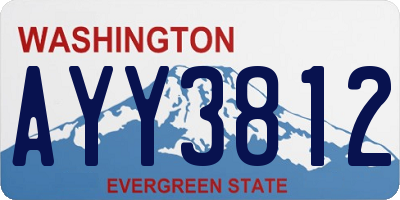 WASHINGTON

AYY3812

EVERGREEN STATE